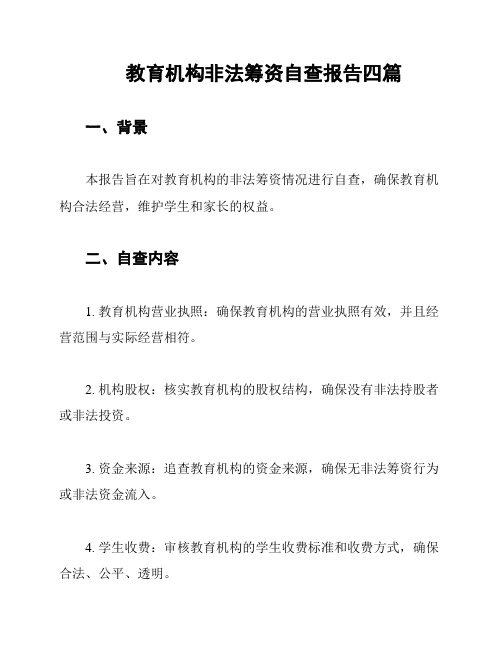 教育机构非法筹资自查报告四篇

一、背景

本报告旨在对教育机构的非法筹资情况进行自查，确保教育机构合法经营，维护学生和家长的权益。

二、自查内容

1. 教育机构营业执照：确保教育机构的营业执照有效，并且经营范围与实际经营相符。

2. 机构股权：核实教育机构的股权结构，确保没有非法持股者或非法投资。

3. 资金来源：追查教育机构的资金来源，确保无非法筹资行为或非法资金流入。

4. 学生收费：审核教育机构的学生收费标准和收费方式，确保合法、公平、透明。